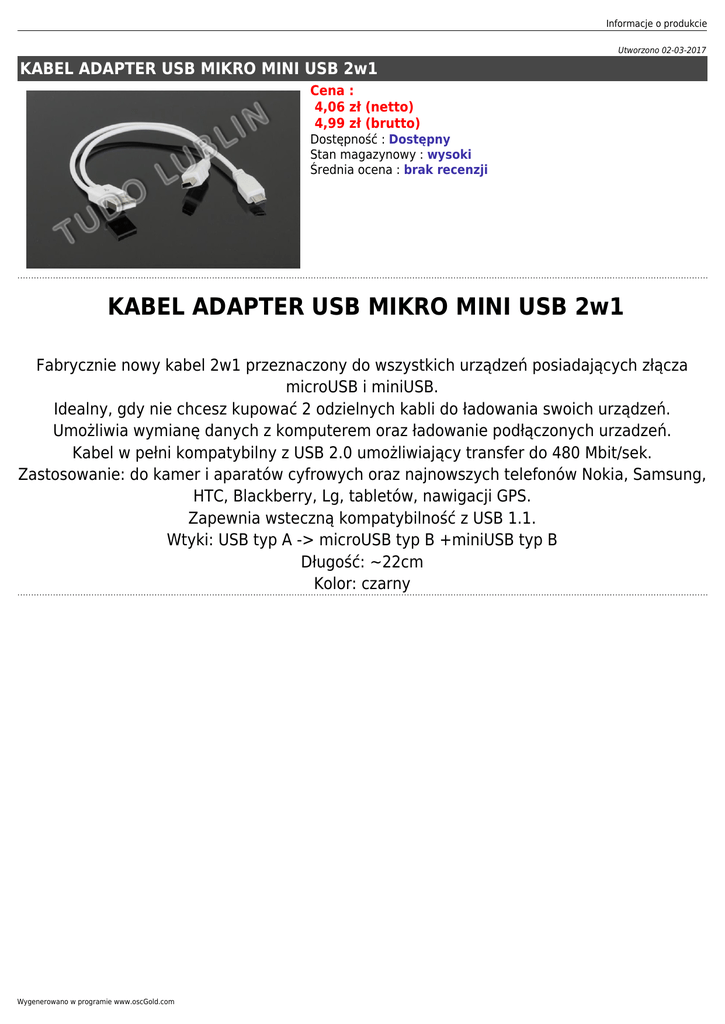 Informacje o produkcie

Utworzono 02-03-2017

KABEL ADAPTER USB MIKRO MINI USB 2w1

TUDO LUBLIN

Cena :
4,06 zł (netto)
4,99 zł (brutto)
Dostępność : Dostępny
Stan magazynowy : wysoki
Średnia ocena : brak recenzji

KABEL ADAPTER USB MIKRO MINI USB 2w1

Fabrycznie nowy kabel 2w1 przeznaczony do wszystkich urządzeń posiadających złącza microUSB i miniUSB.
Idealny, gdy nie chcesz kupować 2 odzielnych kabli do ładowania swoich urządzeń.
Umożliwia wymianę danych z komputerem oraz ładowanie podłączonych urzadzeń.
Kabel w pełni kompatybilny z USB 2.0 umożliwiający transfer do 480 Mbit/sek.
Zastosowanie: do kamer i aparatów cyfrowych oraz najnowszych telefonów Nokia, Samsung, HTC, Blackberry, Lg, tabletów, nawigacji GPS.
Zapewnia wsteczną kompatybilność z USB 1.1.
Wtyki: USB typ A -> microUSB typ B +miniUSB typ B
Długość: ~22cm
Kolor: czarny

Wygenerowano w programie www.oscGold.com